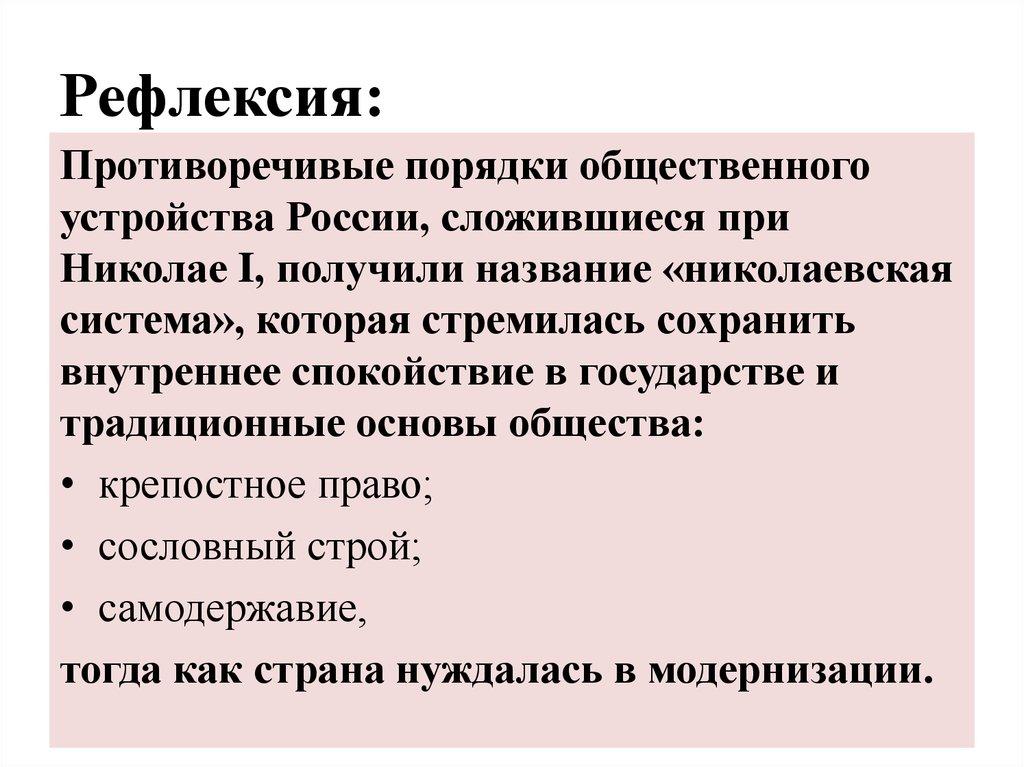 Рефлексия:

Противоречивые порядки общественного устройства России, сложившиеся при Николае I, получили название «николаевская система», которая стремилась сохранить внутреннее спокойствие в государстве и традиционные основы общества:

• крепостное право;
• сословный строй;
• самодержавие,

тогда как страна нуждалась в модернизации.